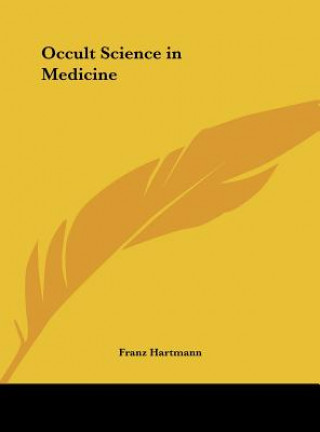 Occult Science in Medicine

Franz Hartmann